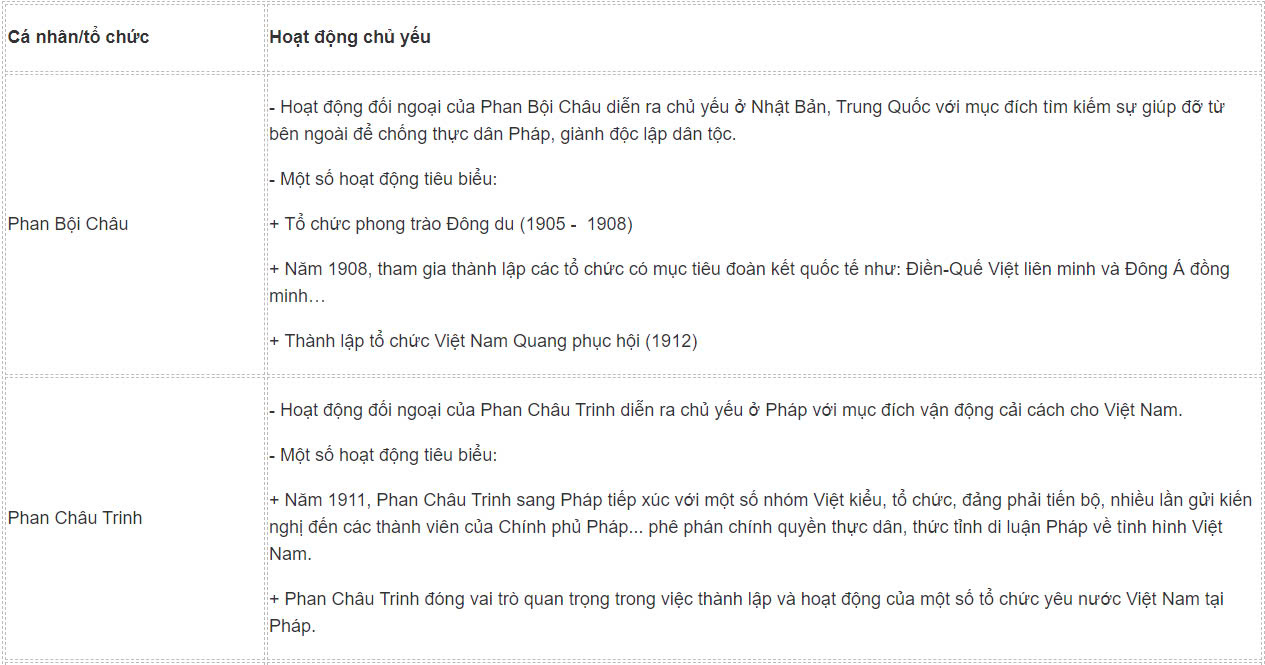 | Cá nhân/tổ chức | Hoạt động chủ yếu |
|---|---|
| Phan Bội Châu | - Hoạt động đối ngoại của Phan Bội Châu diễn ra chủ yếu ở Nhật Bản, Trung Quốc với mục đích tìm kiếm sự giúp đỡ từ bên ngoài để chống thực dân Pháp, giành độc lập dân tộc.<br><br>- Một số hoạt động tiêu biểu:<br><br>+ Tổ chức phong trào Đông du (1905 - 1908)<br><br>+ Năm 1908, tham gia thành lập các tổ chức có mục tiêu đoàn kết quốc tế như: Điền-Quế Việt liên minh và Đông Á đồng minh…<br><br>+ Thành lập tổ chức Việt Nam Quang phục hội (1912) |
| Phan Châu Trinh | - Hoạt động đối ngoại của Phan Châu Trinh diễn ra chủ yếu ở Pháp với mục đích vận động cải cách cho Việt Nam.<br><br>- Một số hoạt động tiêu biểu:<br><br>+ Năm 1911, Phan Châu Trinh sang Pháp tiếp xúc với một số nhóm Việt kiều, tổ chức, đảng phải tiến bộ, nhiều lần gửi kiến nghị đến các thành viên của Chính phủ Pháp... phê phán chính quyền thực dân, thức tỉnh di luận Pháp về tình hình Việt Nam.<br><br>+ Phan Châu Trinh đóng vai trò quan trọng trong việc thành lập và hoạt động của một số tổ chức yêu nước Việt Nam tại Pháp. |